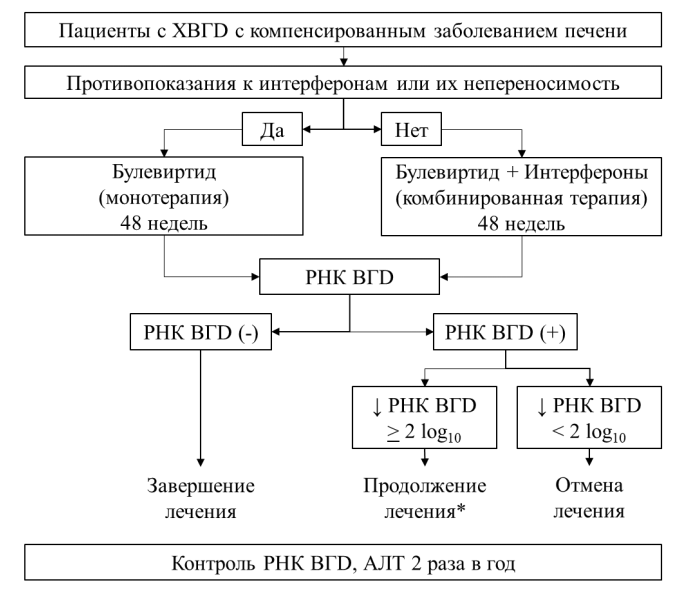 Пациенты с ХВГD с компенсированным заболеванием печени

Противопоказания к интерферонам или их непереносимость

Да

Нет

Булевиртид
(монотерапия)
48 недель

Булевиртид + Интерфероны
(комбинированная терапия)
48 недель

РНК ВГD

РНК ВГD (-)

РНК ВГD (+)

↓ РНК ВГD
$\geq 2 \log_{10}$

↓ РНК ВГD
$< 2 \log_{10}$

Завершение лечения

Продолжение лечения*

Отмена лечения

Контроль РНК ВГD, АЛТ 2 раза в год